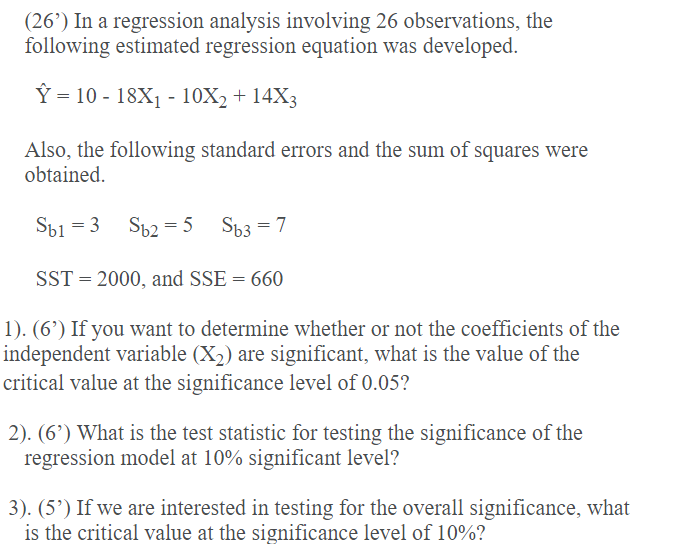 (26’) In a regression analysis involving 26 observations, the following estimated regression equation was developed.

$\hat{Y} = 10 - 18X_1 - 10X_2 + 14X_3$

Also, the following standard errors and the sum of squares were obtained.

$S_{b1} = 3$ $S_{b2} = 5$ $S_{b3} = 7$

SST = 2000, and SSE = 660

1). (6’) If you want to determine whether or not the coefficients of the independent variable ($X_2$) are significant, what is the value of the critical value at the significance level of 0.05?

2). (6’) What is the test statistic for testing the significance of the regression model at 10% significant level?

3). (5’) If we are interested in testing for the overall significance, what is the critical value at the significance level of 10%?